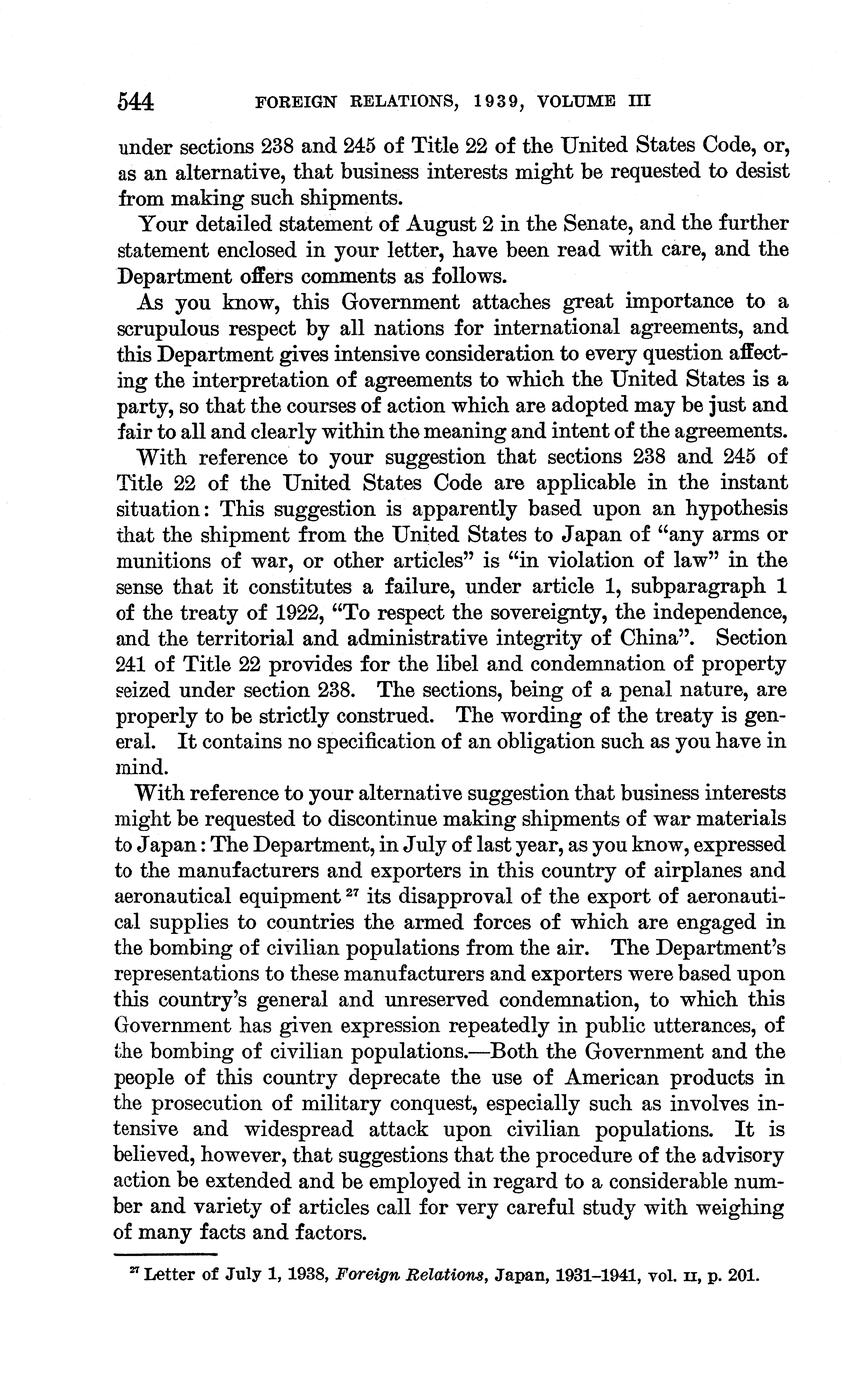 544 FOREIGN RELATIONS, 1939, VOLUME III

under sections 238 and 245 of Title 22 of the United States Code, or, as an alternative, that business interests might be requested to desist from making such shipments.

Your detailed statement of August 2 in the Senate, and the further statement enclosed in your letter, have been read with care, and the Department offers comments as follows.

As you know, this Government attaches great importance to a scrupulous respect by all nations for international agreements, and this Department gives intensive consideration to every question affecting the interpretation of agreements to which the United States is a party, so that the courses of action which are adopted may be just and fair to all and clearly within the meaning and intent of the agreements.

With reference to your suggestion that sections 238 and 245 of Title 22 of the United States Code are applicable in the instant situation: This suggestion is apparently based upon an hypothesis that the shipment from the United States to Japan of "any arms or munitions of war, or other articles" is "in violation of law" in the sense that it constitutes a failure, under article 1, subparagraph 1 of the treaty of 1922, "To respect the sovereignty, the independence, and the territorial and administrative integrity of China". Section 241 of Title 22 provides for the libel and condemnation of property seized under section 238. The sections, being of a penal nature, are properly to be strictly construed. The wording of the treaty is general. It contains no specification of an obligation such as you have in mind.

With reference to your alternative suggestion that business interests might be requested to discontinue making shipments of war materials to Japan: The Department, in July of last year, as you know, expressed to the manufacturers and exporters in this country of airplanes and aeronautical equipment $^{27}$ its disapproval of the export of aeronautical supplies to countries the armed forces of which are engaged in the bombing of civilian populations from the air. The Department's representations to these manufacturers and exporters were based upon this country's general and unreserved condemnation, to which this Government has given expression repeatedly in public utterances, of the bombing of civilian populations.—Both the Government and the people of this country deprecate the use of American products in the prosecution of military conquest, especially such as involves intensive and widespread attack upon civilian populations. It is believed, however, that suggestions that the procedure of the advisory action be extended and be employed in regard to a considerable number and variety of articles call for very careful study with weighing of many facts and factors.

$^{27}$ Letter of July 1, 1938, Foreign Relations, Japan, 1931–1941, vol. II, p. 201.